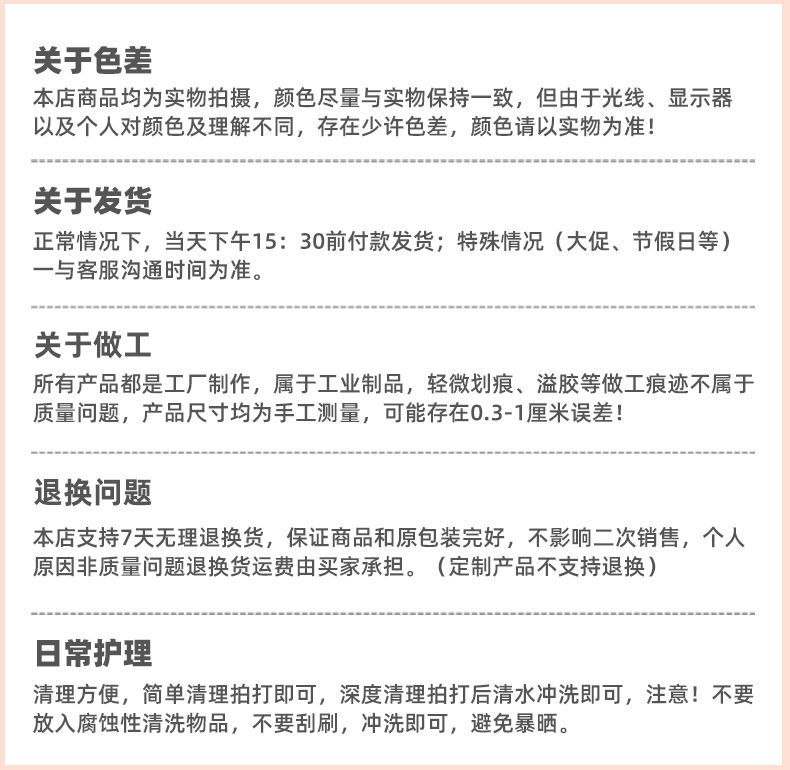 关于色差

本店商品均为实物拍摄，颜色尽量与实物保持一致，但由于光线、显示器以及个人对颜色及理解不同，存在少许色差，颜色请以实物为准！

关于发货

正常情况下，当天下午15：30前付款发货；特殊情况（大促、节假日等）一与客服沟通时间为准。

关于做工

所有产品都是工厂制作，属于工业制品，轻微划痕、溢胶等做工痕迹不属于质量问题，产品尺寸均为手工测量，可能存在0.3-1厘米误差！

退换问题

本店支持7天无理退换货，保证商品和原包装完好，不影响二次销售，个人原因非质量问题退换货运费由买家承担。（定制产品不支持退换）

日常护理

清理方便，简单清理拍打即可，深度清理拍打后清水冲洗即可，注意！不要放入腐蚀性清洗物品，不要刮刷，冲洗即可，避免暴晒。